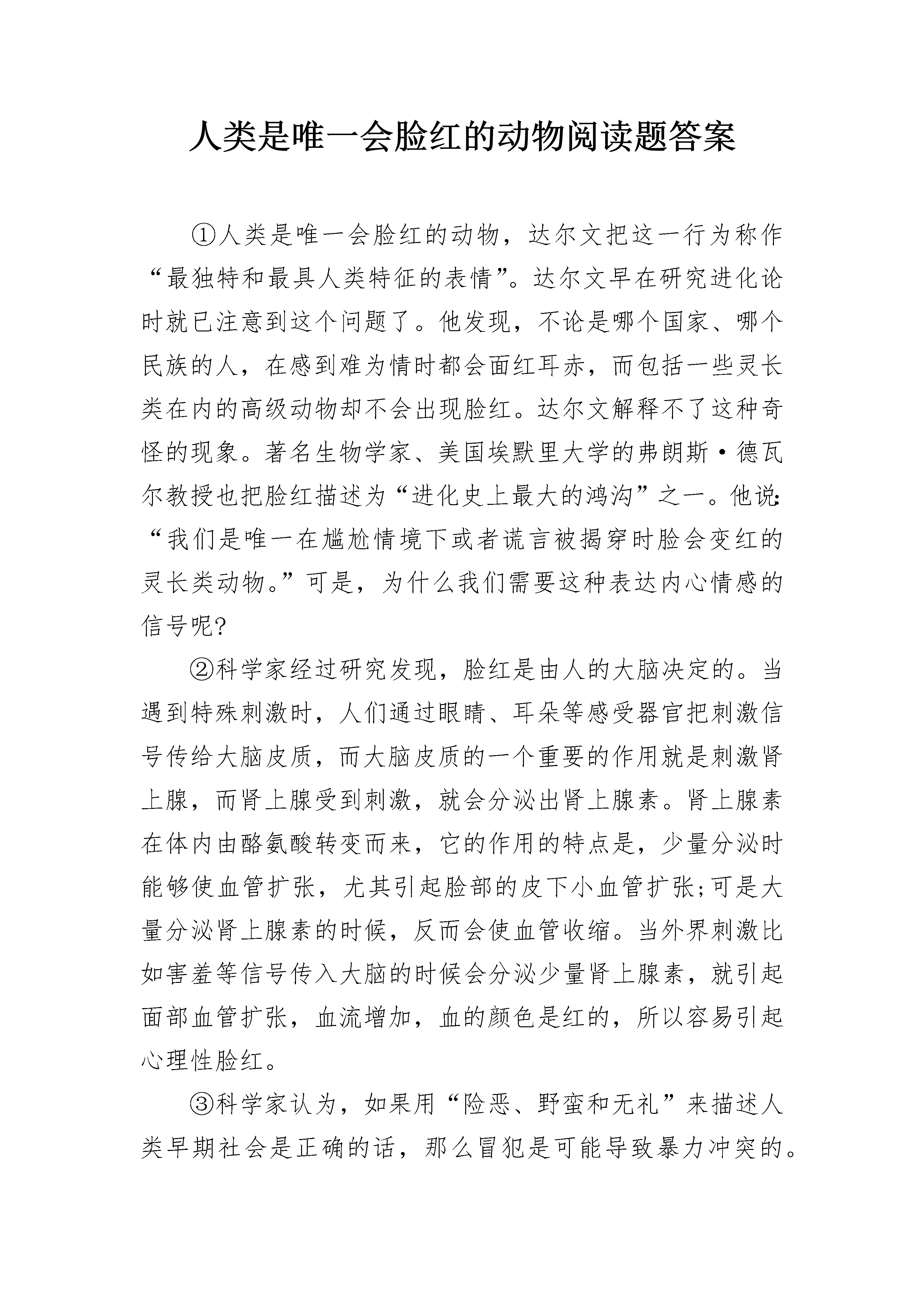 人类是唯一会脸红的动物阅读题答案

①人类是唯一会脸红的动物，达尔文把这一行为称作“最独特和最具人类特征的表情”。达尔文早在研究进化论时就已注意到这个问题了。他发现，不论是哪个国家、哪个民族的人，在感到难为情时都会面红耳赤，而包括一些灵长类在内的高级动物却不会出现脸红。达尔文解释不了这种奇怪的现象。著名生物学家、美国埃默里大学的弗朗斯·德瓦尔教授也把脸红描述为“进化史上最大的鸿沟”之一。他说:“我们是唯一在尴尬情境下或者谎言被揭穿时脸会变红的灵长类动物。”可是，为什么我们需要这种表达内心情感的信号呢?

②科学家经过研究发现，脸红是由人的大脑决定的。当遇到特殊刺激时，人们通过眼睛、耳朵等感受器官把刺激信号传给大脑皮质，而大脑皮质的一个重要的作用就是刺激肾上腺，而肾上腺受到刺激，就会分泌出肾上腺素。肾上腺素在体内由酪氨酸转变而来，它的作用的特点是，少量分泌时能够使血管扩张，尤其引起脸部的皮下小血管扩张;可是大量分泌肾上腺素的时候，反而会使血管收缩。当外界刺激比如害羞等信号传入大脑的时候会分泌少量肾上腺素，就引起面部血管扩张，血流增加，血的颜色是红的，所以容易引起心理性脸红。

③科学家认为，如果用“险恶、野蛮和无礼”来描述人类早期社会是正确的话，那么冒犯是可能导致暴力冲突的。